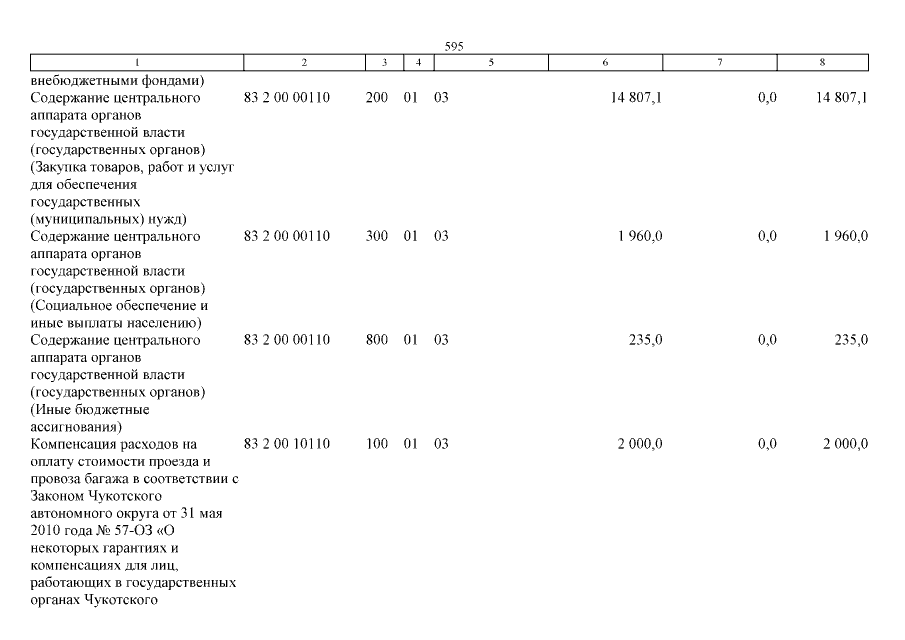 595

| 1 | 2 | 3 | 4 | 5 | 6 | 7 | 8 |
|---|---|---|---|---|---|---|---|
| внебюджетными фондами) | | | | | | | |
| Содержание центрального аппарата органов государственной власти (государственных органов) (Закупка товаров, работ и услуг для обеспечения государственных (муниципальных) нужд) | 83 2 00 00110 | 200 | 01 | 03 | 14 807,1 | 0,0 | 14 807,1 |
| Содержание центрального аппарата органов государственной власти (государственных органов) (Социальное обеспечение и иные выплаты населению) | 83 2 00 00110 | 300 | 01 | 03 | 1 960,0 | 0,0 | 1 960,0 |
| Содержание центрального аппарата органов государственной власти (государственных органов) (Иные бюджетные ассигнования) | 83 2 00 00110 | 800 | 01 | 03 | 235,0 | 0,0 | 235,0 |
| Компенсация расходов на оплату стоимости проезда и провоза багажа в соответствии с Законом Чукотского автономного округа от 31 мая 2010 года № 57-ОЗ «О некоторых гарантиях и компенсациях для лиц, работающих в государственных органах Чукотского | 83 2 00 10110 | 100 | 01 | 03 | 2 000,0 | 0,0 | 2 000,0 |